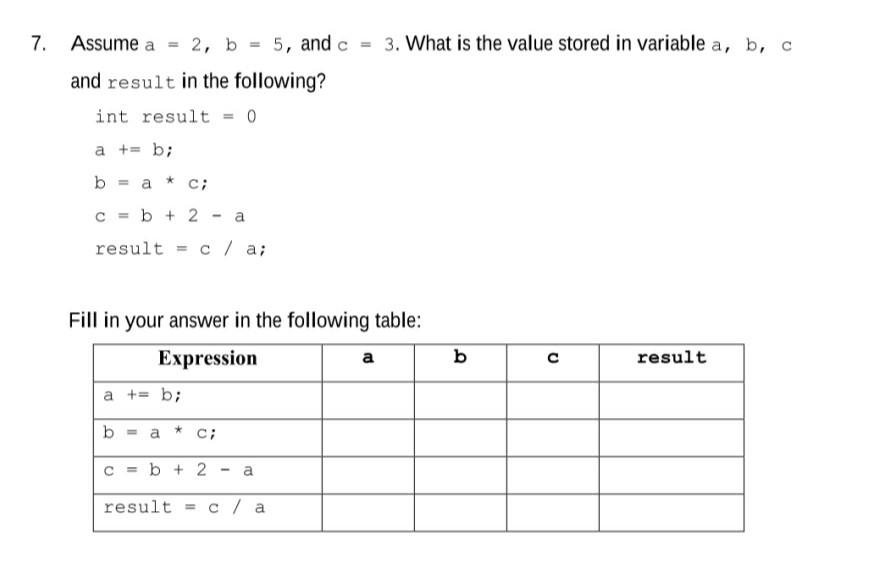 7. Assume a = 2, b = 5, and c = 3. What is the value stored in variable a, b, c and result in the following?

int result = 0

a += b;

b = a * c;

c = b + 2 - a

result = c / a;

Fill in your answer in the following table:

| Expression | a | b | c | result |
|---|---|---|---|---|
| a += b; | | | | |
| b = a * c; | | | | |
| c = b + 2 - a | | | | |
| result = c / a | | | | |